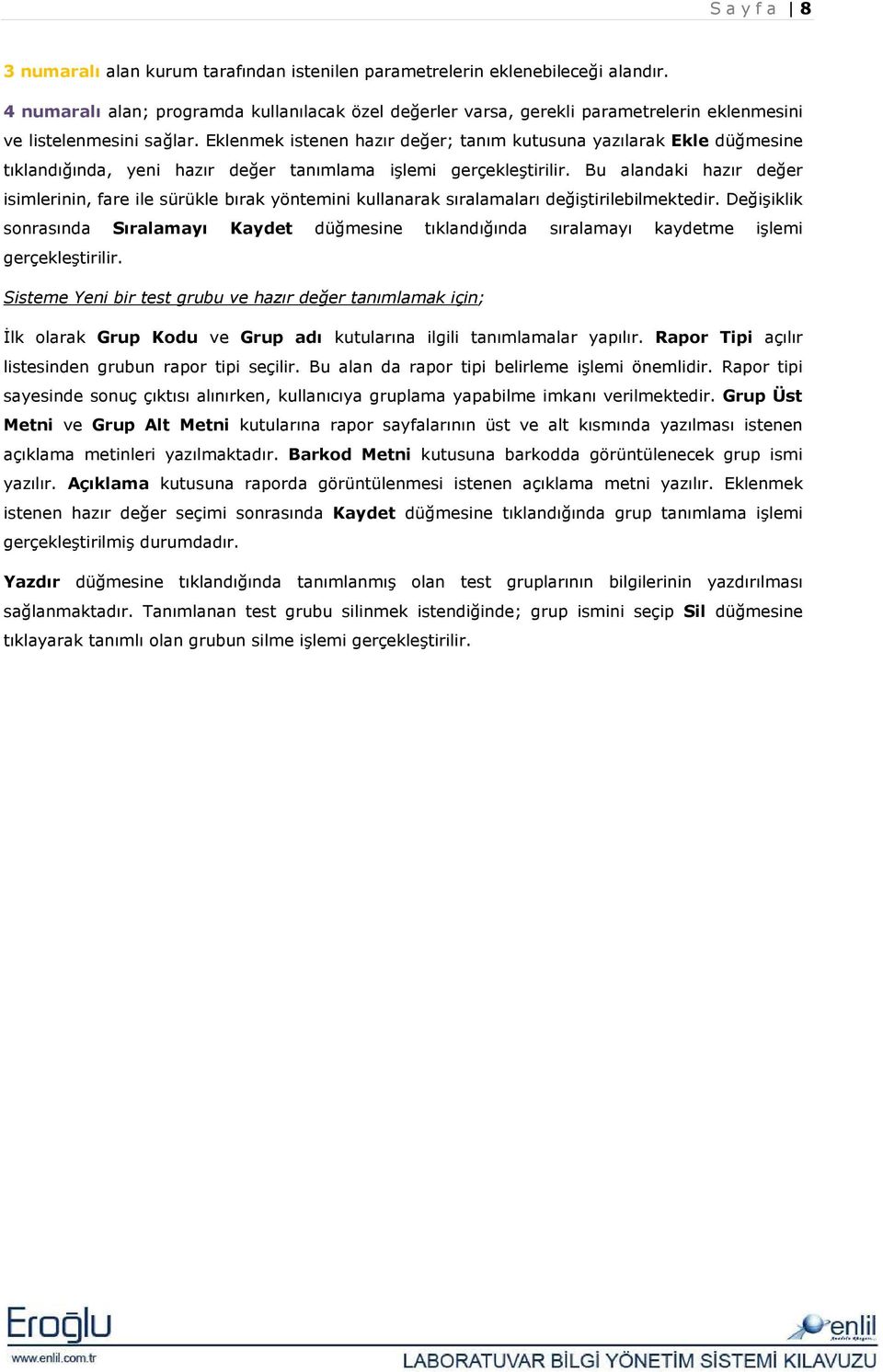 Sayfa | 8

3 numaralı alan kurum tarafından istenilen parametrelerin eklenebileceği alandır.

4 numaralı alan; programda kullanılacak özel değerler varsa, gerekli parametrelerin eklenmesini ve listelenmesini sağlar. Eklenmek istenen hazır değer; tanım kutusuna yazılarak Ekle düğmesine tıklandığında, yeni hazır değer tanımlama işlemi gerçekleştirilir. Bu alandaki hazır değer isimlerinin, fare ile sürükle bırak yöntemini kullanarak sıralamaları değiştirilebilmektedir. Değişiklik sonrasında Sıralamayı Kaydet düğmesine tıklandığında sıralamayı kaydetme işlemi gerçekleştirilir.

Sisteme Yeni bir test grubu ve hazır değer tanımlamak için;

İlk olarak Grup Kodu ve Grup adı kutularına ilgili tanımlamalar yapılır. Rapor Tipi açılır listesinden grubun rapor tipi seçilir. Bu alan da rapor tipi belirleme işlemi önemlidir. Rapor tipi sayesinde sonuç çıktısı alınırken, kullanıcıya gruplama yapabilme imkanı verilmektedir. Grup Üst Metni ve Grup Alt Metni kutularına rapor sayfalarının üst ve alt kısmında yazılması istenen açıklama metinleri yazılmaktadır. Barkod Metni kutusuna barkodda görüntülenecek grup ismi yazılır. Açıklama kutusuna raporda görüntülenmesi istenen açıklama metni yazılır. Eklenmek istenen hazır değer seçimi sonrasında Kaydet düğmesine tıklandığında grup tanımlama işlemi gerçekleştirilmiş durumdadır.

Yazdır düğmesine tıklandığında tanımlanmış olan test gruplarının bilgilerinin yazdırılması sağlanmaktadır. Tanımlanan test grubu silinmek istendiğinde; grup ismini seçip Sil düğmesine tıklayarak tanımlı olan grubun silme işlemi gerçekleştirilir.

Eroğlu
www.enlil.com.tr
enlil
LABORATUVAR BİLGİ YÖNETİM SİSTEMİ KILAVUZU